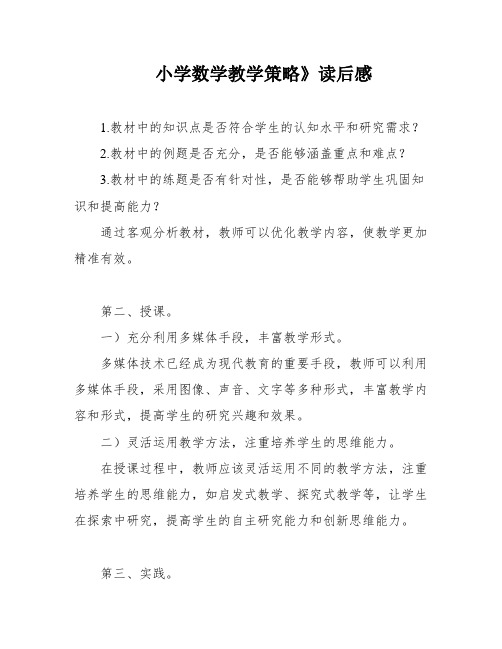 小学数学教学策略》读后感

1.教材中的知识点是否符合学生的认知水平和研究需求？

2.教材中的例题是否充分，是否能够涵盖重点和难点？

3.教材中的练题是否有针对性，是否能够帮助学生巩固知识和提高能力？

通过客观分析教材，教师可以优化教学内容，使教学更加精准有效。

第二、授课。

一）充分利用多媒体手段，丰富教学形式。

多媒体技术已经成为现代教育的重要手段，教师可以利用多媒体手段，采用图像、声音、文字等多种形式，丰富教学内容和形式，提高学生的研究兴趣和效果。

二）灵活运用教学方法，注重培养学生的思维能力。

在授课过程中，教师应该灵活运用不同的教学方法，注重培养学生的思维能力，如启发式教学、探究式教学等，让学生在探索中研究，提高学生的自主研究能力和创新思维能力。

第三、实践。